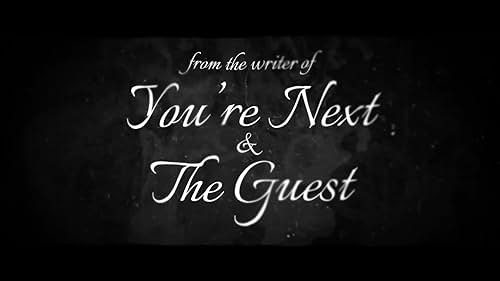 from the writer of
You're Next
&
The Guest